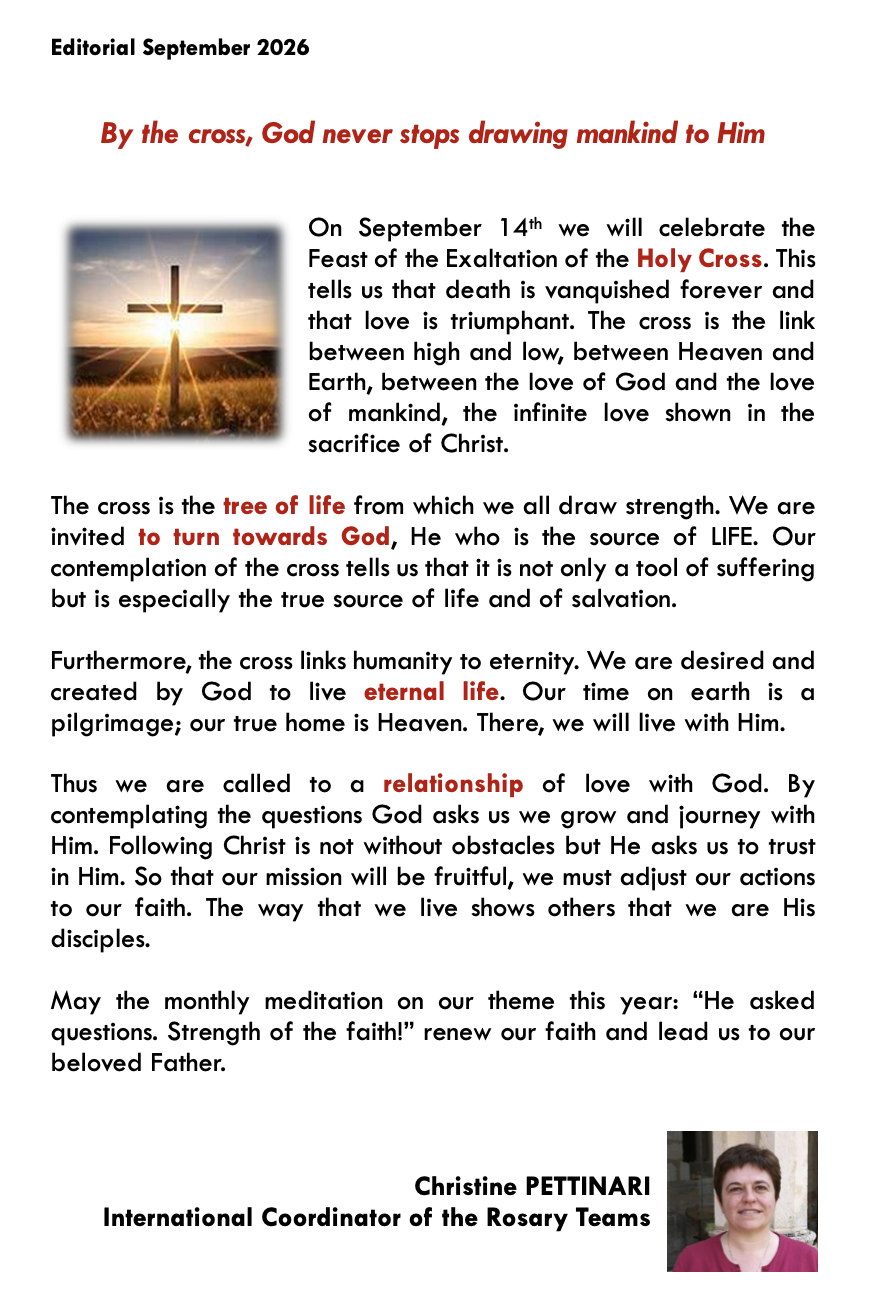 Editorial September 2026

By the cross, God never stops drawing mankind to Him

On September 14th we will celebrate the Feast of the Exaltation of the Holy Cross. This tells us that death is vanquished forever and that love is triumphant. The cross is the link between high and low, between Heaven and Earth, between the love of God and the love of mankind, the infinite love shown in the sacrifice of Christ.

The cross is the tree of life from which we all draw strength. We are invited to turn towards God, He who is the source of LIFE. Our contemplation of the cross tells us that it is not only a tool of suffering but is especially the true source of life and of salvation.

Furthermore, the cross links humanity to eternity. We are desired and created by God to live eternal life. Our time on earth is a pilgrimage; our true home is Heaven. There, we will live with Him.

Thus we are called to a relationship of love with God. By contemplating the questions God asks us we grow and journey with Him. Following Christ is not without obstacles but He asks us to trust in Him. So that our mission will be fruitful, we must adjust our actions to our faith. The way that we live shows others that we are His disciples.

May the monthly meditation on our theme this year: "He asked questions. Strength of the faith!" renew our faith and lead us to our beloved Father.

Christine PETTINARI
International Coordinator of the Rosary Teams